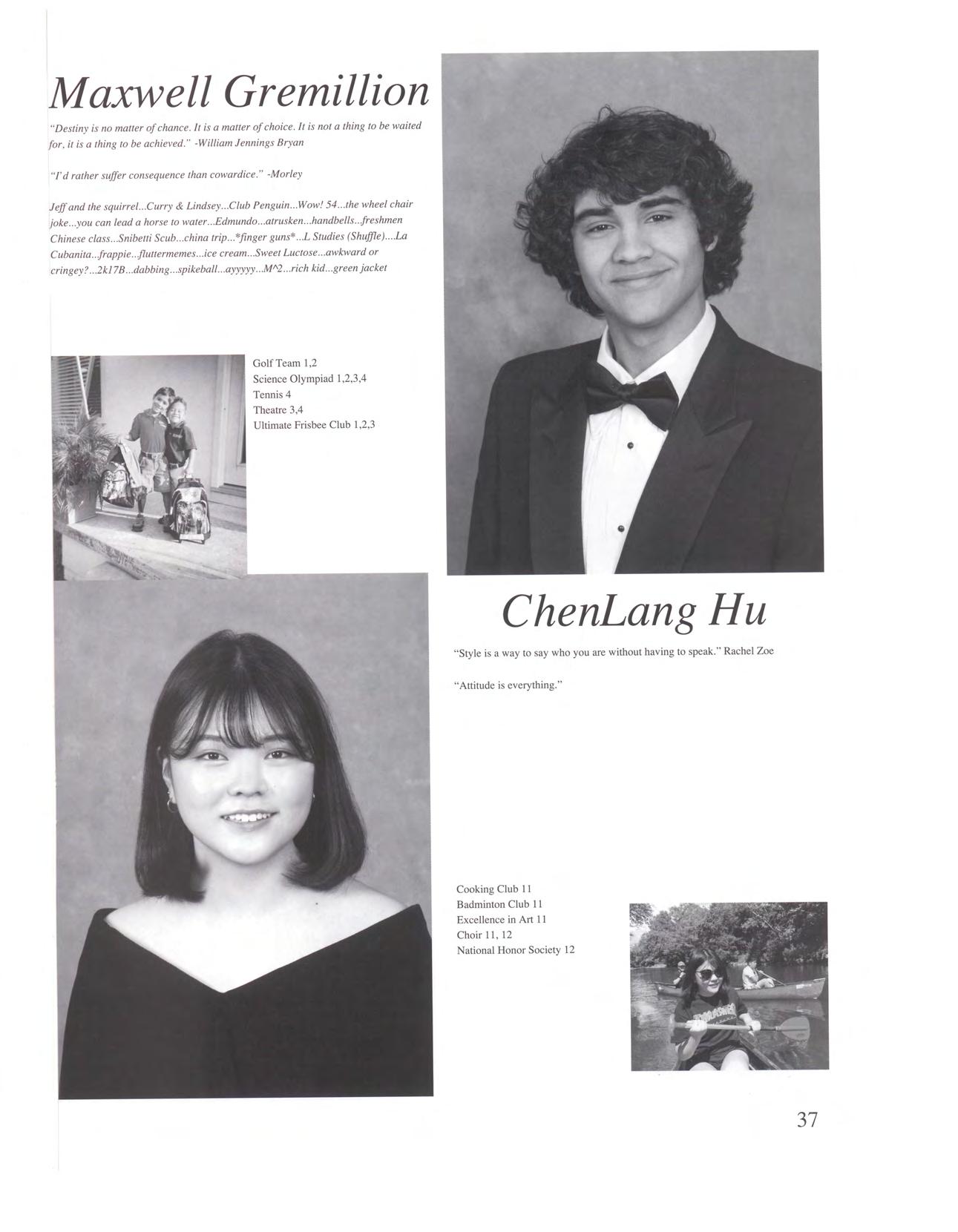 Maxwell Gremillion

"Destiny is no matter of chance. It is a matter of choice. It is not a thing to be waited for, it is a thing to be achieved." -William Jennings Bryan

"I'd rather suffer consequence than cowardice." -Morley

Jeff and the squirrel...Curry & Lindsey...Club Penguin...Wow! 54...the wheel chair joke...you can lead a horse to water...Edmundo...atrusken...handbells...freshmen Chinese class...Snibetti Scub...china trip...*finger guns*...L Studies (Shuffle)....La Cubanita...frappie...fluttermemes...ice cream...Sweet Luctose...awkward or cringey?...2k17B...dabbing...spikeball...ayyyyy...M^2...rich kid...green jacket

Golf Team 1,2
Science Olympiad 1,2,3,4
Tennis 4
Theatre 3,4
Ultimate Frisbee Club 1,2,3

ChenLang Hu

"Style is a way to say who you are without having to speak." Rachel Zoe

"Attitude is everything."

Cooking Club 11
Badminton Club 11
Excellence in Art 11
Choir 11, 12
National Honor Society 12

37